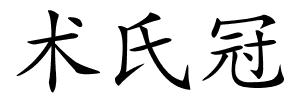 术氏冠